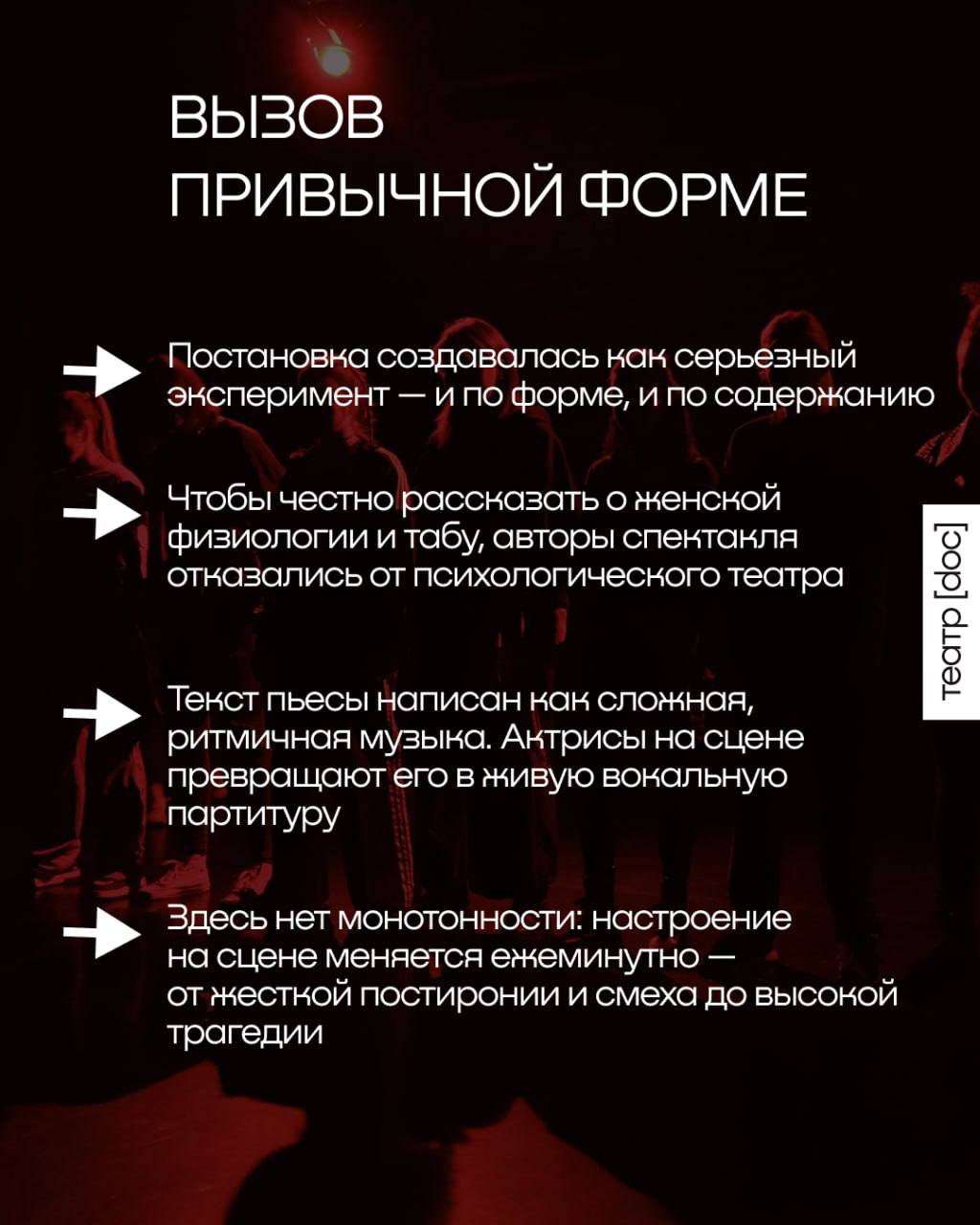 ВЫЗОВ ПРИВЫЧНОЙ ФОРМЕ

Постановка создавалась как серьезный эксперимент — и по форме, и по содержанию

Чтобы честно рассказать о женской физиологии и табу, авторы спектакля отказались от психологического театра

Текст пьесы написан как сложная, ритмичная музыка. Актрисы на сцене превращают его в живую вокальную партитуру

Здесь нет монотонности: настроение на сцене меняется ежеминутно — от жесткой постиронии и смеха до высокой трагедии

театр [doc]